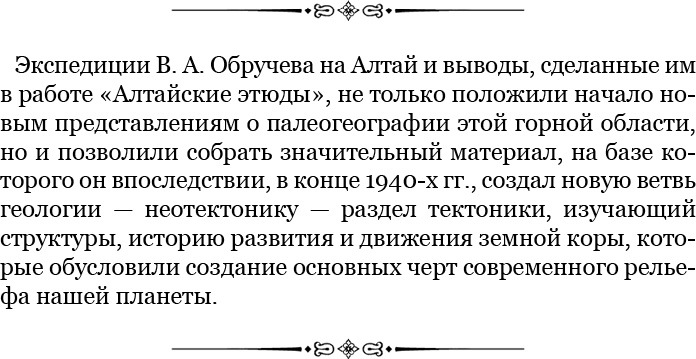 Экспедиции В. А. Обручева на Алтай и выводы, сделанные им в работе «Алтайские этюды», не только положили начало новым представлениям о палеогеографии этой горной области, но и позволили собрать значительный материал, на базе которого он впоследствии, в конце 1940-х гг., создал новую ветвь геологии — неотектонику — раздел тектоники, изучающий структуры, историю развития и движения земной коры, которые обусловили создание основных черт современного рельефа нашей планеты.